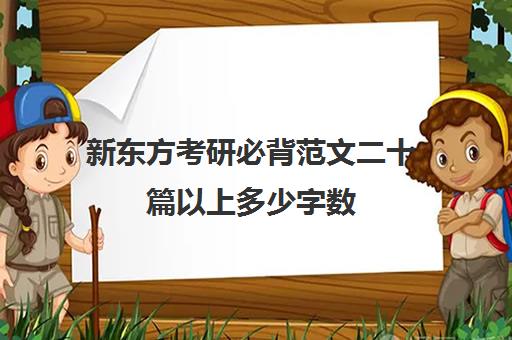 新东方考研必背范文二十篇以上多少字数